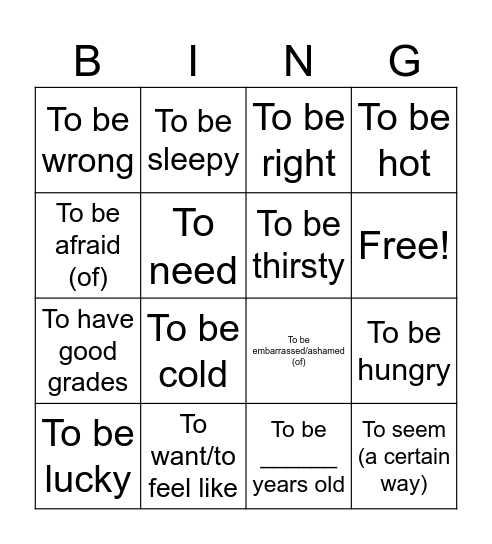 | B | I | N | G |
|---|---|---|---|
| To be wrong | To be sleepy | To be right | To be hot |
| To be afraid (of) | To need | To be thirsty | Free! |
| To have good grades | To be cold | To be embarrassed/ashamed (of) | To be hungry |
| To be lucky | To want/to feel like | To be ______ years old | To seem (a certain way) |